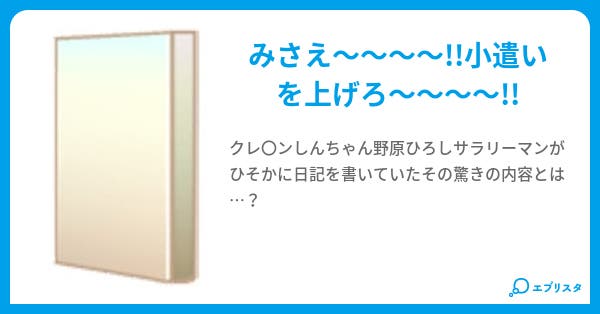 みさえ〜〜〜〜!!小遣いを上げろ〜〜〜〜!!

クレ〇ンしんちゃん野原ひろしサラリーマンがひそかに日記を書いていたその驚きの内容とは…？

エブリスタ